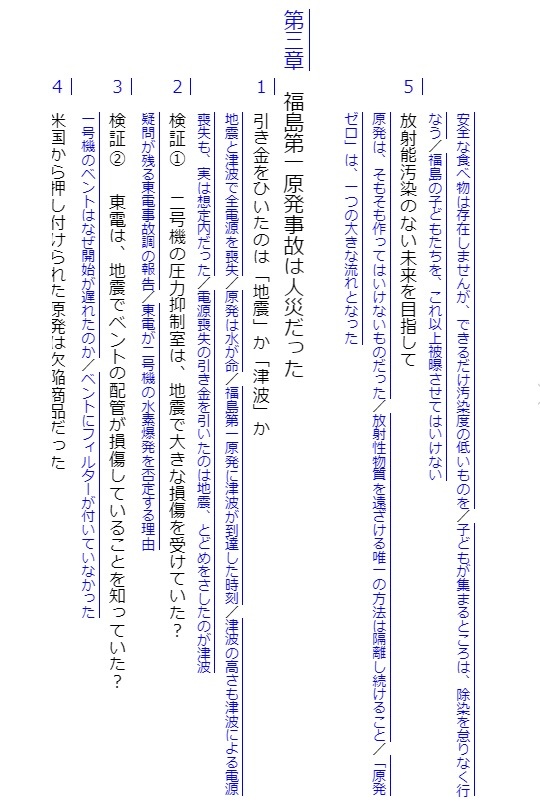 安全な食べ物は存在しませんが、できるだけ汚染度の低いものを／子どもが集まるところは、除染を怠りなく行なう／福島の子どもたちを、これ以上被曝させてはいけない

5　放射能汚染のない未来を目指して

原発は、そもそも作ってはいけないものだった／放射性物質を遠ざける唯一の方法は隔離し続けること／「原発ゼロ」は、一つの大きな流れとなった

第三章　福島第一原発事故は人災だった

1　引き金をひいたのは「地震」か「津波」か

地震と津波で全電源を喪失／原発は水が命／福島第一原発に津波が到達した時刻／津波の高さも津波による電源喪失も、実は想定内だった／電源喪失の引き金を引いたのは地震、とどめをさしたのが津波

2　検証①　二号機の圧力抑制室は、地震で大きな損傷を受けていた？

疑問が残る東電事故調の報告／東電が二号機の水素爆発を否定する理由

3　検証②　東電は、地震でベントの配管が損傷していることを知っていた？

一号機のベントはなぜ開始が遅れたのか／ベントにフィルターが付いていなかった

4　米国から押し付けられた原発は欠陥商品だった